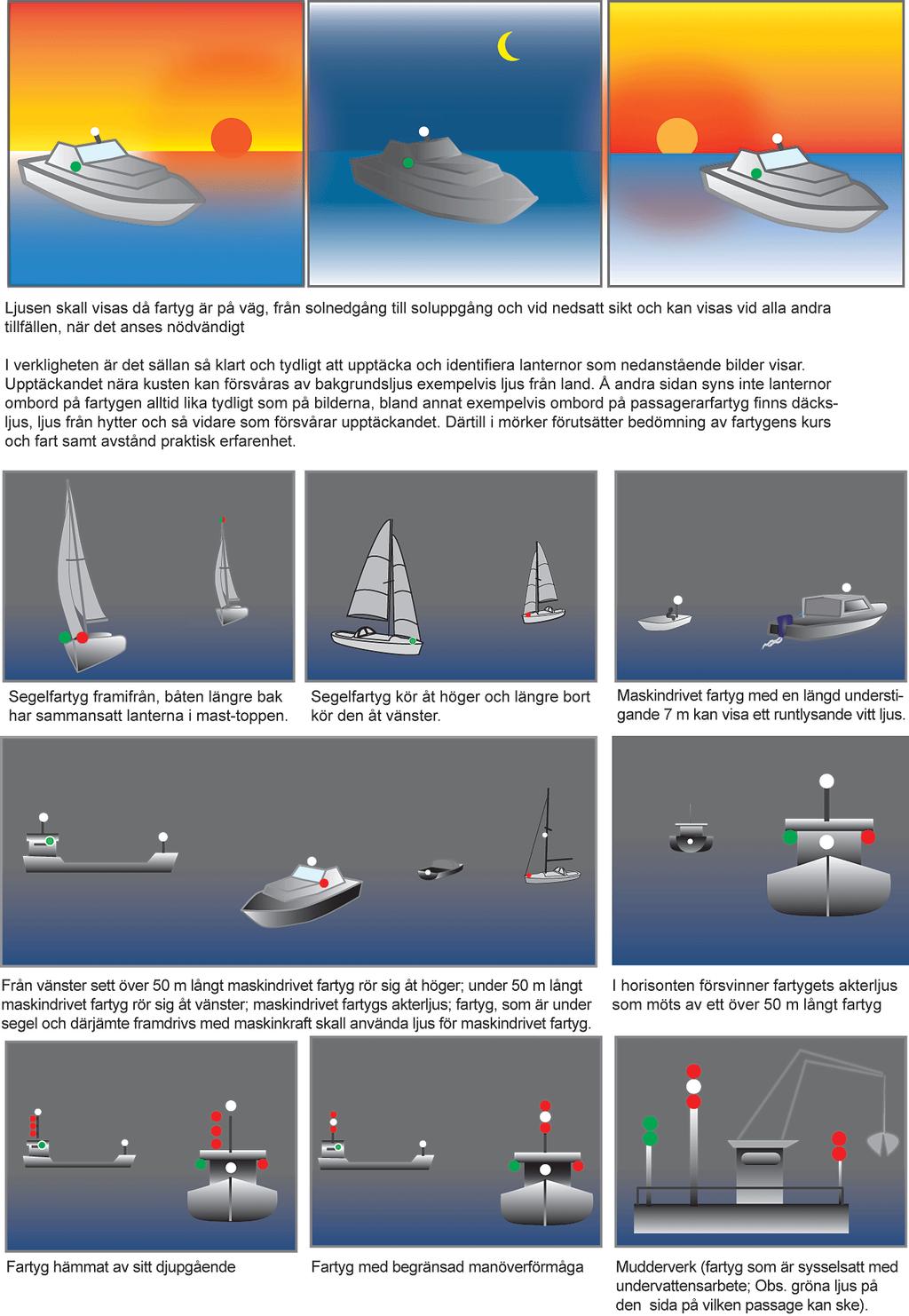 Ljusen skall visas då fartyg är på väg, från solnedgång till soluppgång och vid nedsatt sikt och kan visas vid alla andra tillfällen, när det anses nödvändigt

I verkligheten är det sällan så klart och tydligt att upptäcka och identifiera lanternor som nedanstående bilder visar. Upptäckandet nära kusten kan försvåras av bakgrundsljus exempelvis ljus från land. Å andra sidan syns inte lanternor ombord på fartygen alltid lika tydligt som på bilderna, bland annat exempelvis ombord på passagerarfartyg finns däcksljus, ljus från hytter och så vidare som försvårar upptäckandet. Därtill i mörker förutsätter bedömning av fartygens kurs och fart samt avstånd praktisk erfarenhet.

Segelfartyg framifrån, båten längre bak har sammansatt lanterna i mast-toppen.

Segelfartyg kör åt höger och längre bort kör den åt vänster.

Maskindrivet fartyg med en längd understigande 7 m kan visa ett runtlysande vitt ljus.

Från vänster sett över 50 m långt maskindrivet fartyg rör sig åt höger; under 50 m långt maskindrivet fartyg rör sig åt vänster; maskindrivet fartygs akterljus; fartyg, som är under segel och därjämte framdrivs med maskinkraft skall använda ljus för maskindrivet fartyg.

I horisonten försvinner fartygets akterljus som möts av ett över 50 m långt fartyg

Fartyg hämmat av sitt djupgående

Fartyg med begränsad manöverförmåga

Mudderverk (fartyg som är sysselsatt med undervattensarbete; Obs. gröna ljus på den sida på vilken passage kan ske).